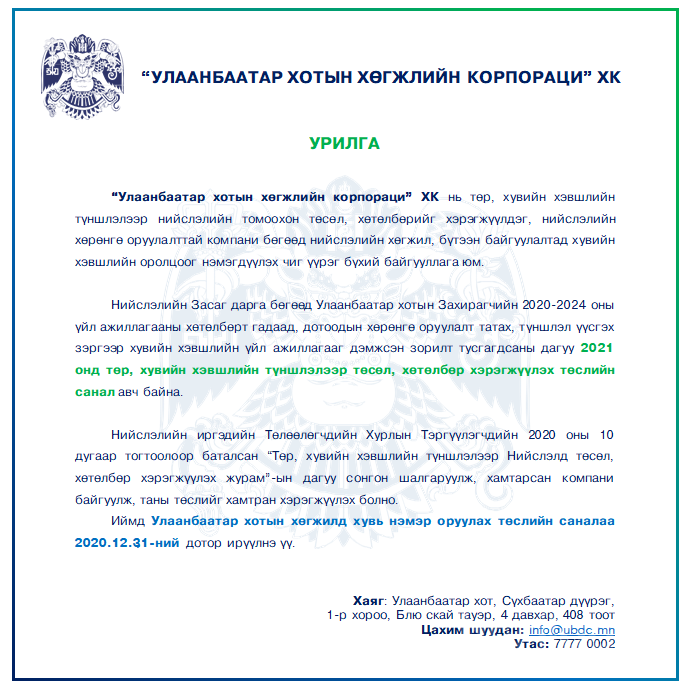 “УЛААНБААТАР ХОТЫН ХӨГЖЛИЙН КОРПОРАЦИ” ХК

УРИЛГА

“Улаанбаатар хотын хөгжлийн корпораци” ХК нь төр, хувийн хэвшлийн түншлэлээр нийслэлийн томоохон төсөл, хөтөлбөрийг хэрэгжүүлдэг, нийслэлийн хөрөнгө оруулалттай компани бөгөөд нийслэлийн хөгжил, бүтээн байгуулалтад хувийн хэвшлийн оролцоог нэмэгдүүлэх чиг үүрэг бүхий байгууллага юм.

Нийслэлийн Засаг дарга бөгөөд Улаанбаатар хотын Захирагчийн 2020-2024 оны үйл ажиллагааны хөтөлбөрт гадаад, дотоодын хөрөнгө оруулалт татах, түншлэл үүсгэх зэргээр хувийн хэвшлийн үйл ажиллагааг дэмжсэн зорилт тусгагдсаны дагуу 2021 онд төр, хувийн хэвшлийн түншлэлээр төсөл, хөтөлбөр хэрэгжүүлэх төслийн санал авч байна.

Нийслэлийн иргэдийн Төлөөлөгчдийн Хурлын Тэргүүлэгчдийн 2020 оны 10 дугаар тогтоолоор баталсан “Төр, хувийн хэвшлийн түншлэлээр Нийслэлд төсөл, хөтөлбөр хэрэгжүүлэх журам”-ын дагуу сонгон шалгаруулж, хамтарсан компани байгуулж, таны төслийг хамтран хэрэгжүүлэх болно.

Иймд Улаанбаатар хотын хөгжилд хувь нэмэр оруулах төслийн саналаа 2020.12.31-ний дотор ирүүлнэ үү.

Хаяг: Улаанбаатар хот, Сүхбаатар дүүрэг, 1-р хороо, Блю скай тауэр, 4 давхар, 408 тоот
Цахим шуудан: info@ubdc.mn
Утас: 7777 0002